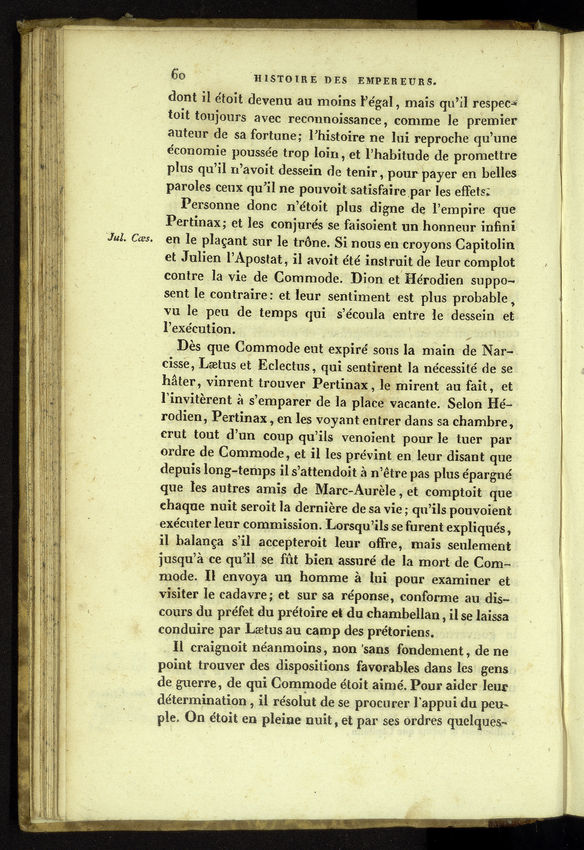 60 HISTOIRE DES EMPEREURS.

dont il étoit devenu au moins l'égal, mais qu'il respectoit toujours avec reconnoissance, comme le premier auteur de sa fortune; l'histoire ne lui reproche qu'une économie poussée trop loin, et l'habitude de promettre plus qu'il n'avoit dessein de tenir, pour payer en belles paroles ceux qu'il ne pouvoit satisfaire par les effets.

Personne donc n'étoit plus digne de l'empire que Pertinax; et les conjurés se faisoient un honneur infini en le plaçant sur le trône. Si nous en croyons Capitolin et Julien l'Apostat, il avoit été instruit de leur complot contre la vie de Commode. Dion et Hérodien supposent le contraire: et leur sentiment est plus probable, vu le peu de temps qui s'écoula entre le dessein et l'exécution.

Jul. Cæs.

Dès que Commode eut expiré sous la main de Narcisse, Lætus et Eclectus, qui sentirent la nécessité de se hâter, vinrent trouver Pertinax, le mirent au fait, et l'invitèrent à s'emparer de la place vacante. Selon Hérodien, Pertinax, en les voyant entrer dans sa chambre, crut tout d'un coup qu'ils venoient pour le tuer par ordre de Commode, et il les prévint en leur disant que depuis long-temps il s'attendoit à n'être pas plus épargné que les autres amis de Marc-Aurèle, et comptoit que chaque nuit seroit la dernière de sa vie; qu'ils pouvoient exécuter leur commission. Lorsqu'ils se furent expliqués, il balança s'il accepteroit leur offre, mais seulement jusqu'à ce qu'il se fût bien assuré de la mort de Commode. Il envoya un homme à lui pour examiner et visiter le cadavre; et sur sa réponse, conforme au discours du préfet du prétoire et du chambellan, il se laissa conduire par Lætus au camp des prétoriens.

Il craignoit néanmoins, non sans fondement, de ne point trouver des dispositions favorables dans les gens de guerre, de qui Commode étoit aimé. Pour aider leur détermination, il résolut de se procurer l'appui du peuple. On étoit en pleine nuit, et par ses ordres quelques-